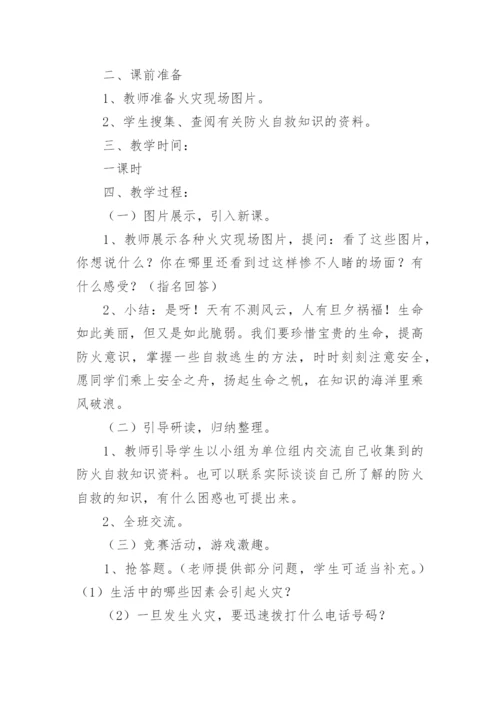 二、课前准备

1、教师准备火灾现场图片。

2、学生搜集、查阅有关防火自救知识的资料。

三、教学时间：

一课时

四、教学过程：

（一）图片展示，引入新课。

1、教师展示各种火灾现场图片，提问：看了这些图片，你想说什么？你在哪里还看到过这样惨不人睹的场面？有什么感受？（指名回答）

2、小结：是呀！天有不测风云，人有旦夕祸福！生命如此美丽，但又是如此脆弱。我们要珍惜宝贵的生命，提高防火意识，掌握一些自救逃生的方法，时时刻刻注意安全，愿同学们乘上安全之舟，扬起生命之帆，在知识的海洋里乘风破浪。

（二）引导研读，归纳整理。

1、教师引导学生以小组为单位组内交流自己收集到的防火自救知识资料。也可以联系实际谈谈自己所了解的防火自救的知识，有什么困惑也可提出来。

2、全班交流。

（三）竞赛活动，游戏激趣。

1、抢答题。（老师提供部分问题，学生可适当补充。）

（1）生活中的哪些因素会引起火灾？

（2）一旦发生火灾，要迅速拨打什么电话号码？